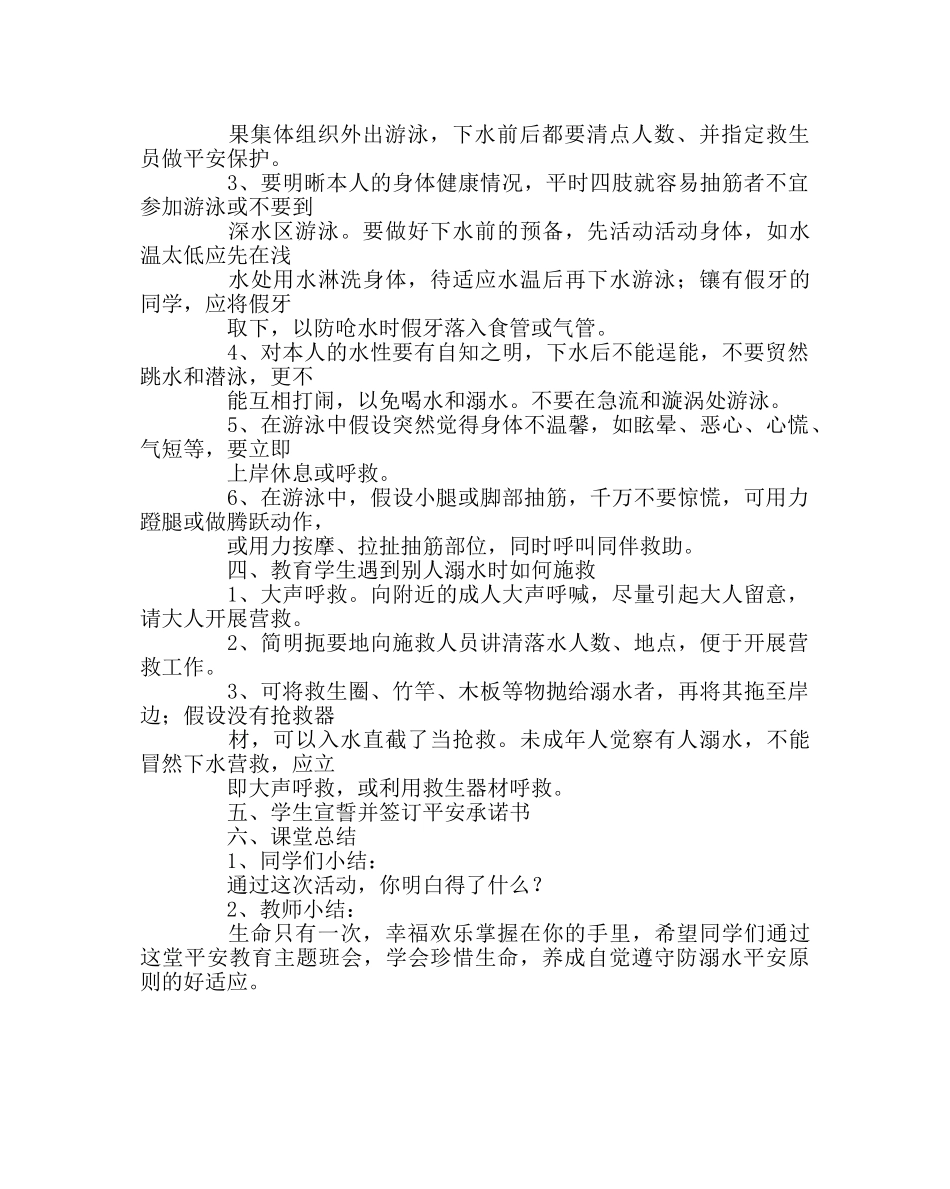 果集体组织外出游泳，下水前后都要清点人数、并指定救生员做平安保护。

3、要明晰本人的身体健康情况，平时四肢就容易抽筋者不宜参加游泳或不要到

深水区游泳。要做好下水前的预备，先活动活动身体，如水温太低应先在浅

水处用水淋洗身体，待适应水温后再下水游泳；镶有假牙的同学，应将假牙

取下，以防呛水时假牙落入食管或气管。

4、对本人的水性要有自知之明，下水后不能逞能，不要贸然跳水和潜泳，更不

能互相打闹，以免喝水和溺水。不要在急流和漩涡处游泳。

5、在游泳中假设突然觉得身体不温馨，如眩晕、恶心、心慌、气短等，要立即

上岸休息或呼救。

6、在游泳中，假设小腿或脚部抽筋，千万不要惊慌，可用力蹬腿或做腾跃动作，

或用力按摩、拉扯抽筋部位，同时呼叫同伴救助。

四、教育学生遇到别人溺水时如何施救

1、大声呼救。向附近的成人大声呼喊，尽量引起大人留意，请大人开展营救。

2、简明扼要地向施救人员讲清落水人数、地点，便于开展营救工作。

3、可将救生圈、竹竿、木板等物抛给溺水者，再将其拖至岸边；假设没有抢救器

材，可以入水直截了当抢救。未成年人觉察有人溺水，不能冒然下水营救，应立

即大声呼救，或利用救生器材呼救。

五、学生宣誓并签订平安承诺书

六、课堂总结

1、同学们小结：

通过这次活动，你明白得了什么？

2、教师小结：

生命只有一次，幸福欢乐掌握在你的手里，希望同学们通过这堂平安教育主题班会，学会珍惜生命，养成自觉遵守防溺水平安原则的好适应。